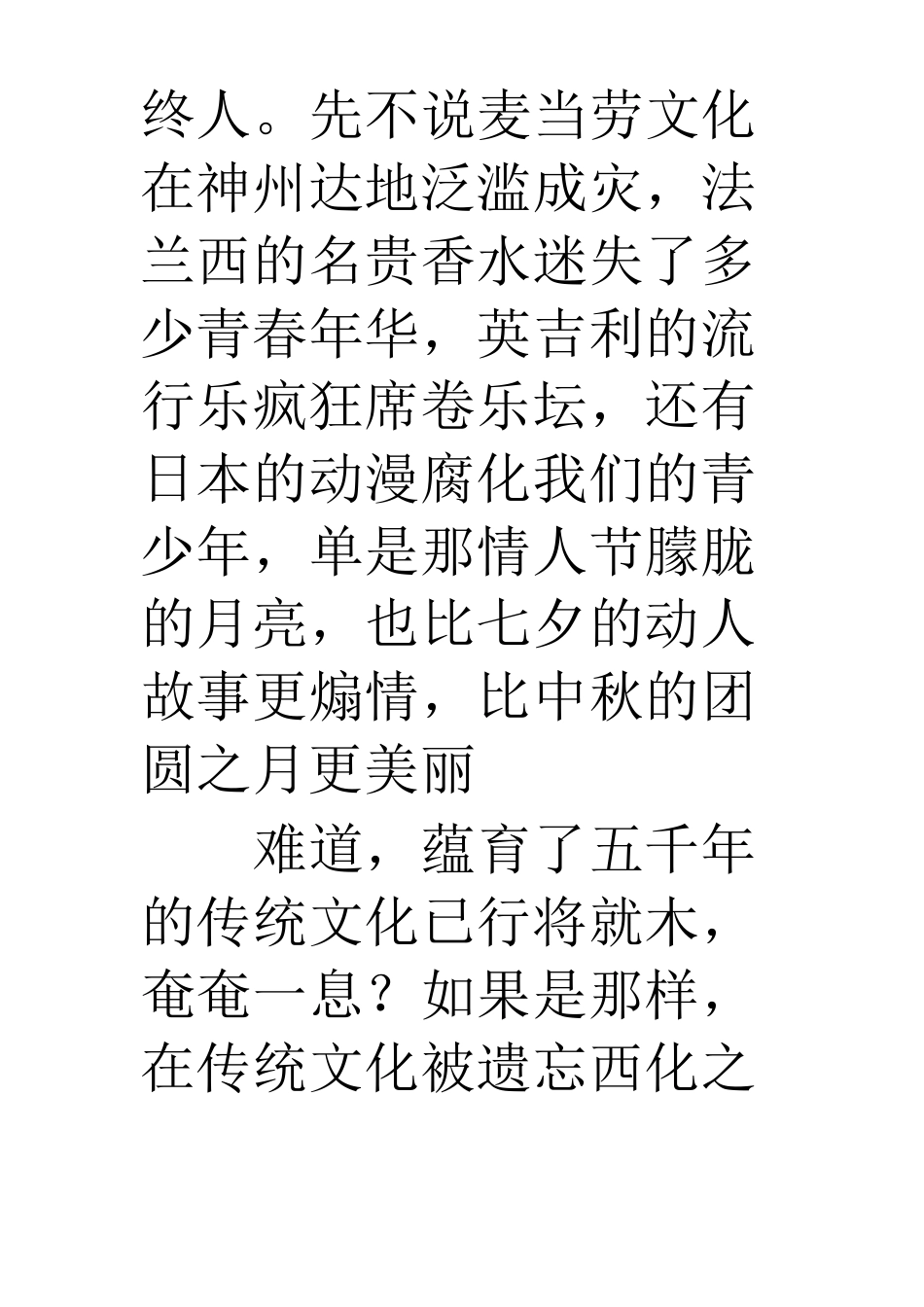 终人。先不说麦当劳文化在神州达地泛滥成灾，法兰西的名贵香水迷失了多少青春年华，英吉利的流行乐疯狂席卷乐坛，还有日本的动漫腐化我们的青少年，单是那情人节朦胧的月亮，也比七夕的动人故事更煽情，比中秋的团圆之月更美丽

难道，蕴育了五千年的传统文化已行将就木，奄奄一息？如果是那样，在传统文化被遗忘西化之